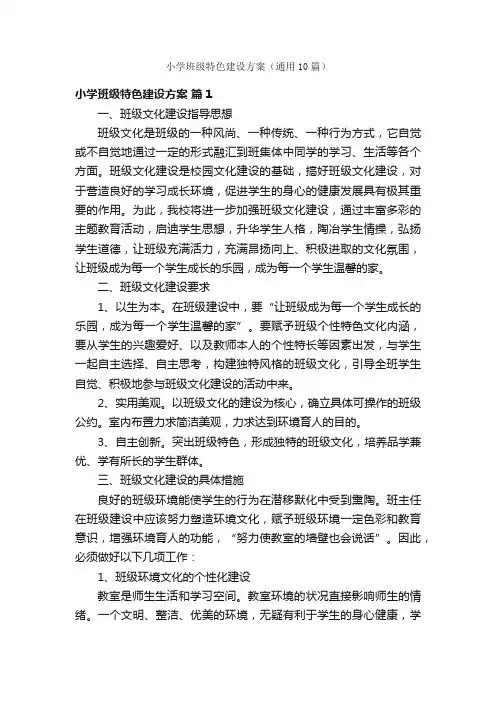 小学班级特色建设方案（通用10篇）

小学班级特色建设方案 篇1

一、班级文化建设指导思想

班级文化是班级的一种风尚、一种传统、一种行为方式，它自觉或不自觉地通过一定的形式融汇到班集体中同学的学习、生活等各个方面。班级文化建设是校园文化建设的基础，搞好班级文化建设，对于营造良好的学习成长环境，促进学生的身心的健康发展具有极其重要的作用。为此，我校将进一步加强班级文化建设，通过丰富多彩的主题教育活动，启迪学生思想，升华学生人格，陶冶学生情操，弘扬学生道德，让班级充满活力，充满昂扬向上、积极进取的文化氛围，让班级成为每一个学生成长的乐园，成为每一个学生温馨的家。

二、班级文化建设要求

1、以生为本。在班级建设中，要“让班级成为每一个学生成长的乐园，成为每一个学生温馨的家”。要赋予班级个性特色文化内涵，要从学生的兴趣爱好、以及教师本人的个性特长等因素出发，与学生一起自主选择、自主思考，构建独特风格的班级文化，引导全班学生自觉、积极地参与班级文化建设的活动中来。

2、实用美观。以班级文化的建设为核心，确立具体可操作的班级公约。室内布置力求简洁美观，力求达到环境育人的目的。

3、自主创新。突出班级特色，形成独特的班级文化，培养品学兼优、学有所长的学生群体。

三、班级文化建设的具体措施

良好的班级环境能使学生的行为在潜移默化中受到熏陶。班主任在班级建设中应该努力塑造环境文化，赋予班级环境一定色彩和教育意识，增强环境育人的功能，“努力使教室的墙壁也会说话”。因此，必须做好以下几项工作：

1、班级环境文化的个性化建设

教室是师生生活和学习空间。教室环境的状况直接影响师生的情绪。一个文明、整洁、优美的环境，无疑有利于学生的身心健康，学